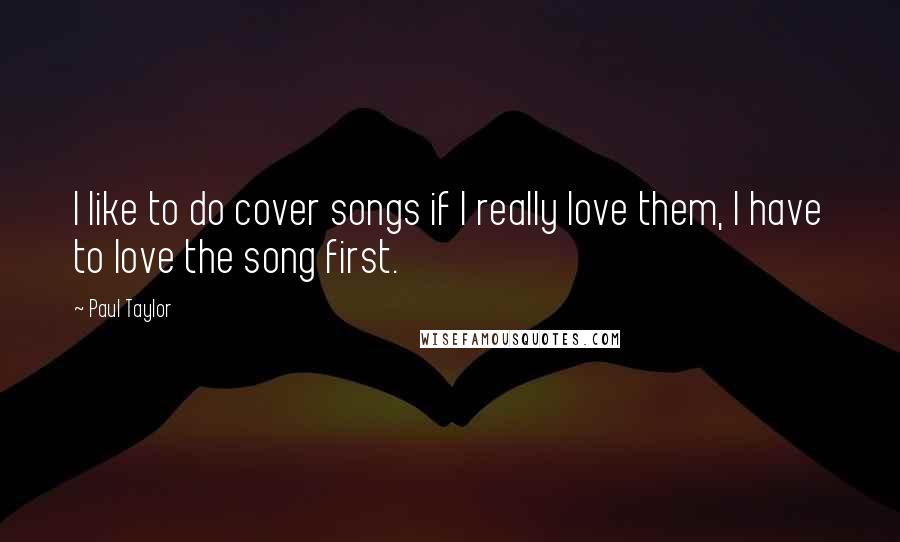 I like to do cover songs if I really love them, I have to love the song first.

~ Paul Taylor

WISEFAMOUSQUOTES.COM